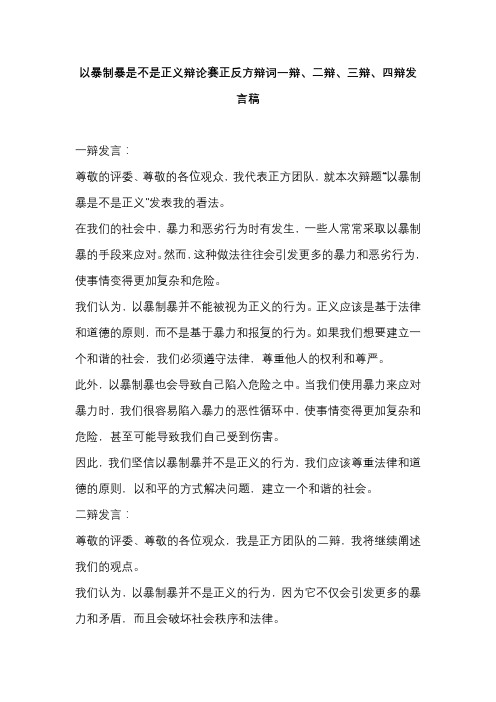 以暴制暴是不是正义辩论赛正反方辩词一辩、二辩、三辩、四辩发言稿

一辩发言：

尊敬的评委、尊敬的各位观众，我代表正方团队，就本次辩题“以暴制暴是不是正义”发表我的看法。

在我们的社会中，暴力和恶劣行为时有发生，一些人常常采取以暴制暴的手段来应对。然而，这种做法往往会引发更多的暴力和恶劣行为，使事情变得更加复杂和危险。

我们认为，以暴制暴并不能被视为正义的行为。正义应该是基于法律和道德的原则，而不是基于暴力和报复的行为。如果我们想要建立一个和谐的社会，我们必须遵守法律，尊重他人的权利和尊严。

此外，以暴制暴也会导致自己陷入危险之中。当我们使用暴力来应对暴力时，我们很容易陷入暴力的恶性循环中，使事情变得更加复杂和危险，甚至可能导致我们自己受到伤害。

因此，我们坚信以暴制暴并不是正义的行为，我们应该尊重法律和道德的原则，以和平的方式解决问题，建立一个和谐的社会。

二辩发言：

尊敬的评委、尊敬的各位观众，我是正方团队的二辩，我将继续阐述我们的观点。

我们认为，以暴制暴并不是正义的行为，因为它不仅会引发更多的暴力和矛盾，而且会破坏社会秩序和法律。